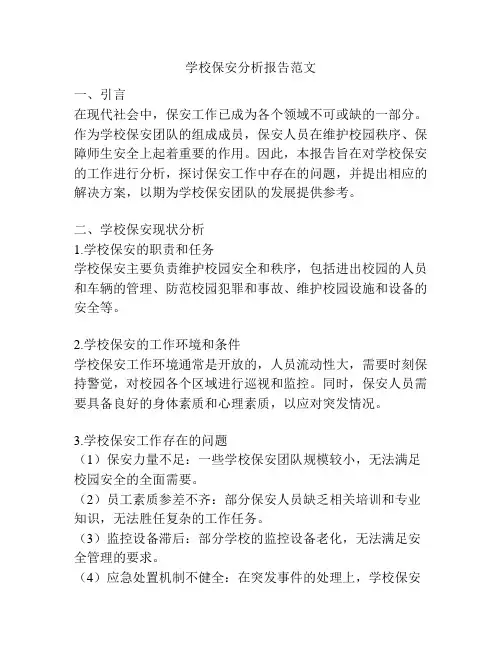 学校保安分析报告范文

一、引言
在现代社会中，保安工作已成为各个领域不可或缺的一部分。作为学校保安团队的组成成员，保安人员在维护校园秩序、保障师生安全上起着重要的作用。因此，本报告旨在对学校保安的工作进行分析，探讨保安工作中存在的问题，并提出相应的解决方案，以期为学校保安团队的发展提供参考。

二、学校保安现状分析
1.学校保安的职责和任务
学校保安主要负责维护校园安全和秩序，包括进出校园的人员和车辆的管理、防范校园犯罪和事故、维护校园设施和设备的安全等。

2.学校保安的工作环境和条件
学校保安工作环境通常是开放的，人员流动性大，需要时刻保持警觉，对校园各个区域进行巡视和监控。同时，保安人员需要具备良好的身体素质和心理素质，以应对突发情况。

3.学校保安工作存在的问题
（1）保安力量不足：一些学校保安团队规模较小，无法满足校园安全的全面需要。
（2）员工素质参差不齐：部分保安人员缺乏相关培训和专业知识，无法胜任复杂的工作任务。
（3）监控设备滞后：部分学校的监控设备老化，无法满足安全管理的要求。
（4）应急处置机制不健全：在突发事件的处理上，学校保安